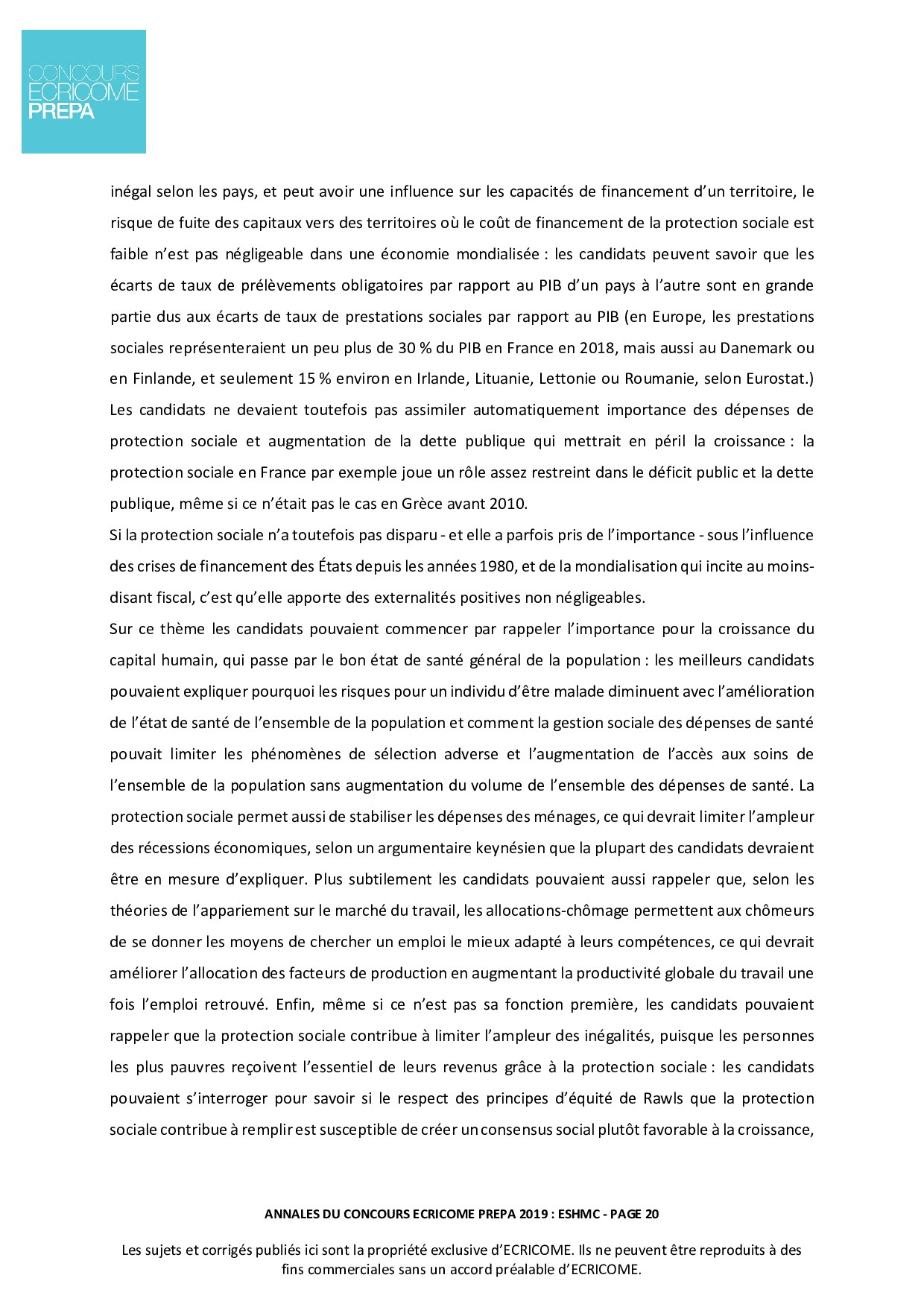 CONCOURS
ECRICOME
PREPA

inégal selon les pays, et peut avoir une influence sur les capacités de financement d'un territoire, le risque de fuite des capitaux vers des territoires où le coût de financement de la protection sociale est faible n'est pas négligeable dans une économie mondialisée : les candidats peuvent savoir que les écarts de taux de prélèvements obligatoires par rapport au PIB d'un pays à l'autre sont en grande partie dus aux écarts de taux de prestations sociales par rapport au PIB (en Europe, les prestations sociales représenteraient un peu plus de 30 % du PIB en France en 2018, mais aussi au Danemark ou en Finlande, et seulement 15 % environ en Irlande, Lituanie, Lettonie ou Roumanie, selon Eurostat.) Les candidats ne devaient toutefois pas assimiler automatiquement importance des dépenses de protection sociale et augmentation de la dette publique qui mettrait en péril la croissance : la protection sociale en France par exemple joue un rôle assez restreint dans le déficit public et la dette publique, même si ce n'était pas le cas en Grèce avant 2010.
Si la protection sociale n'a toutefois pas disparu - et elle a parfois pris de l'importance - sous l'influence des crises de financement des États depuis les années 1980, et de la mondialisation qui incite au moins-disant fiscal, c'est qu'elle apporte des externalités positives non négligeables.
Sur ce thème les candidats pouvaient commencer par rappeler l'importance pour la croissance du capital humain, qui passe par le bon état de santé général de la population : les meilleurs candidats pouvaient expliquer pourquoi les risques pour un individu d'être malade diminuent avec l'amélioration de l'état de santé de l'ensemble de la population et comment la gestion sociale des dépenses de santé pouvait limiter les phénomènes de sélection adverse et l'augmentation de l'accès aux soins de l'ensemble de la population sans augmentation du volume de l'ensemble des dépenses de santé. La protection sociale permet aussi de stabiliser les dépenses des ménages, ce qui devrait limiter l'ampleur des récessions économiques, selon un argumentaire keynésien que la plupart des candidats devraient être en mesure d'expliquer. Plus subtilement les candidats pouvaient aussi rappeler que, selon les théories de l'appariement sur le marché du travail, les allocations-chômage permettent aux chômeurs de se donner les moyens de chercher un emploi le mieux adapté à leurs compétences, ce qui devrait améliorer l'allocation des facteurs de production en augmentant la productivité globale du travail une fois l'emploi retrouvé. Enfin, même si ce n'est pas sa fonction première, les candidats pouvaient rappeler que la protection sociale contribue à limiter l'ampleur des inégalités, puisque les personnes les plus pauvres reçoivent l'essentiel de leurs revenus grâce à la protection sociale : les candidats pouvaient s'interroger pour savoir si le respect des principes d'équité de Rawls que la protection sociale contribue à remplir est susceptible de créer un consensus social plutôt favorable à la croissance,

ANNALES DU CONCOURS ECRICOME PREPA 2019 : ESHMC - PAGE 20

Les sujets et corrigés publiés ici sont la propriété exclusive d'ECRICOME. Ils ne peuvent être reproduits à des fins commerciales sans un accord préalable d'ECRICOME.